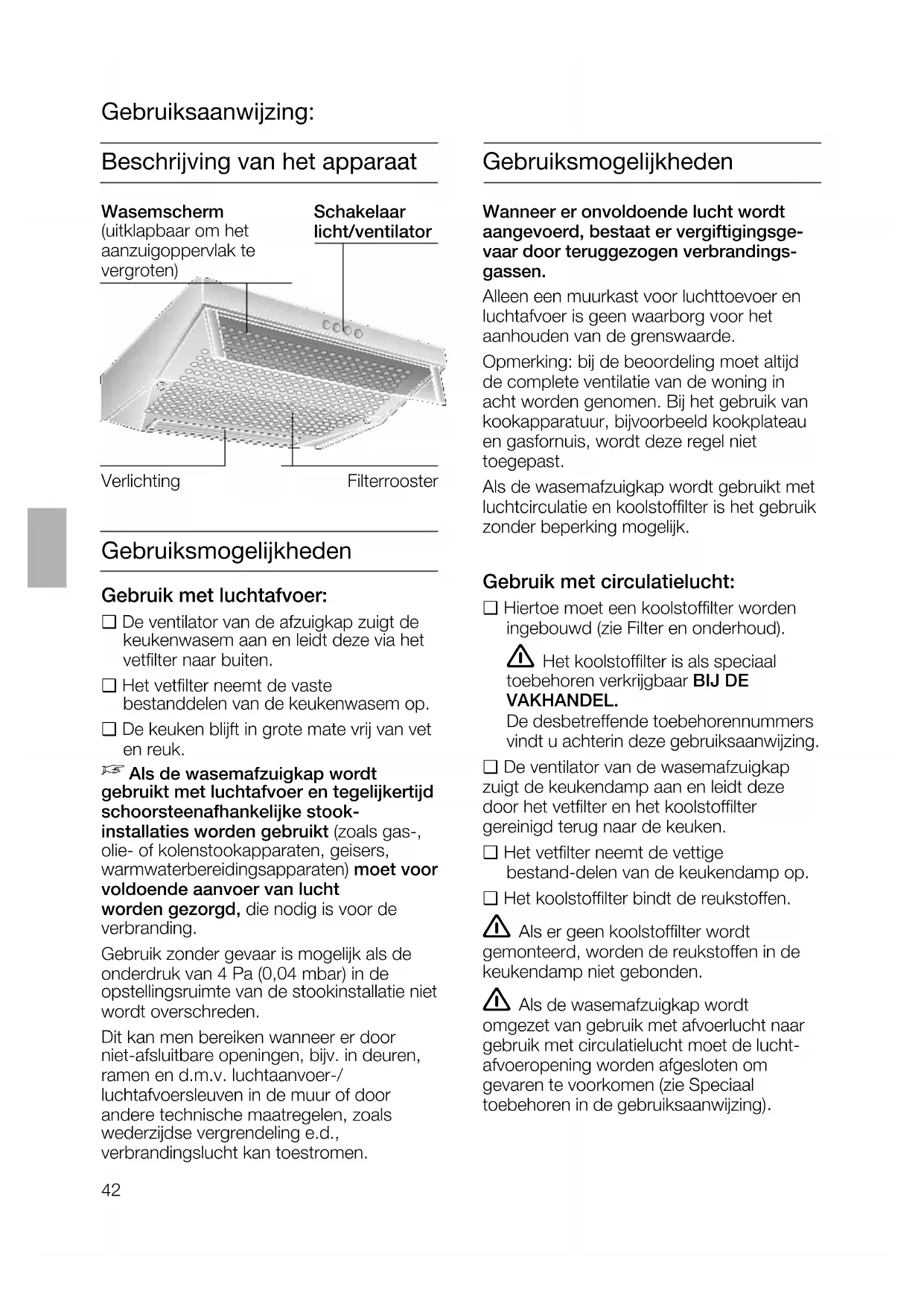 Gebruiksaanwijzing:

Beschrijving van het apparaat

Wasemscherm (uitklapbaar om het aanzuigoppervlak te vergroten)

Schakelaar licht/ventilator

Verlichting

Filterrooster

Gebruiksmogelijkheden

Gebruik met luchtafvoer:

❑ De ventilator van de afzuigkap zuigt de keukenwasem aan en leidt deze via het vetfilter naar buiten.

❑ Het vetfilter neemt de vaste bestanddelen van de keukenwasem op.

❑ De keuken blijft in grote mate vrij van vet en reuk.

☞ Als de wasemafzuigkap wordt gebruikt met luchtafvoer en tegelijkertijd schoorsteenafhankelijke stookinstallaties worden gebruikt (zoals gas-, olie- of kolenstookapparaten, geisers, warmwaterbereidingsapparaten) moet voor voldoende aanvoer van lucht worden gezorgd, die nodig is voor de verbranding.

Gebruik zonder gevaar is mogelijk als de onderdruk van 4 Pa (0,04 mbar) in de opstellingsruimte van de stookinstallatie niet wordt overschreden.

Dit kan men bereiken wanneer er door niet-afsluitbare openingen, bijv. in deuren, ramen en d.m.v. luchtaanvoer-/ luchtafvoersleuven in de muur of door andere technische maatregelen, zoals wederzijdse vergrendeling e.d., verbrandingslucht kan toestromen.

42

Gebruiksmogelijkheden

Wanneer er onvoldoende lucht wordt aangevoerd, bestaat er vergiftigingsgevaar door teruggezogen verbrandingsgassen.

Alleen een muurkast voor luchttoevoer en luchtafvoer is geen waarborg voor het aanhouden van de grenswaarde.

Opmerking: bij de beoordeling moet altijd de complete ventilatie van de woning in acht worden genomen. Bij het gebruik van kookapparatuur, bijvoorbeeld kookplateau en gasfornuis, wordt deze regel niet toegepast.

Als de wasemafzuigkap wordt gebruikt met luchtcirculatie en koolstoffilter is het gebruik zonder beperking mogelijk.

Gebruik met circulatielucht:

❑ Hiertoe moet een koolstoffilter worden ingebouwd (zie Filter en onderhoud).

⚠ Het koolstoffilter is als speciaal toebehoren verkrijgbaar BIJ DE VAKHANDEL.
De desbetreffende toebehorennummers vindt u achterin deze gebruiksaanwijzing.

❑ De ventilator van de wasemafzuigkap zuigt de keukendamp aan en leidt deze door het vetfilter en het koolstoffilter gereinigd terug naar de keuken.

❑ Het vetfilter neemt de vettige bestand-delen van de keukendamp op.

❑ Het koolstoffilter bindt de reukstoffen.

⚠ Als er geen koolstoffilter wordt gemonteerd, worden de reukstoffen in de keukendamp niet gebonden.

⚠ Als de wasemafzuigkap wordt omgezet van gebruik met afvoerlucht naar gebruik met circulatielucht moet de luchtafvoeropening worden afgesloten om gevaren te voorkomen (zie Speciaal toebehoren in de gebruiksaanwijzing).